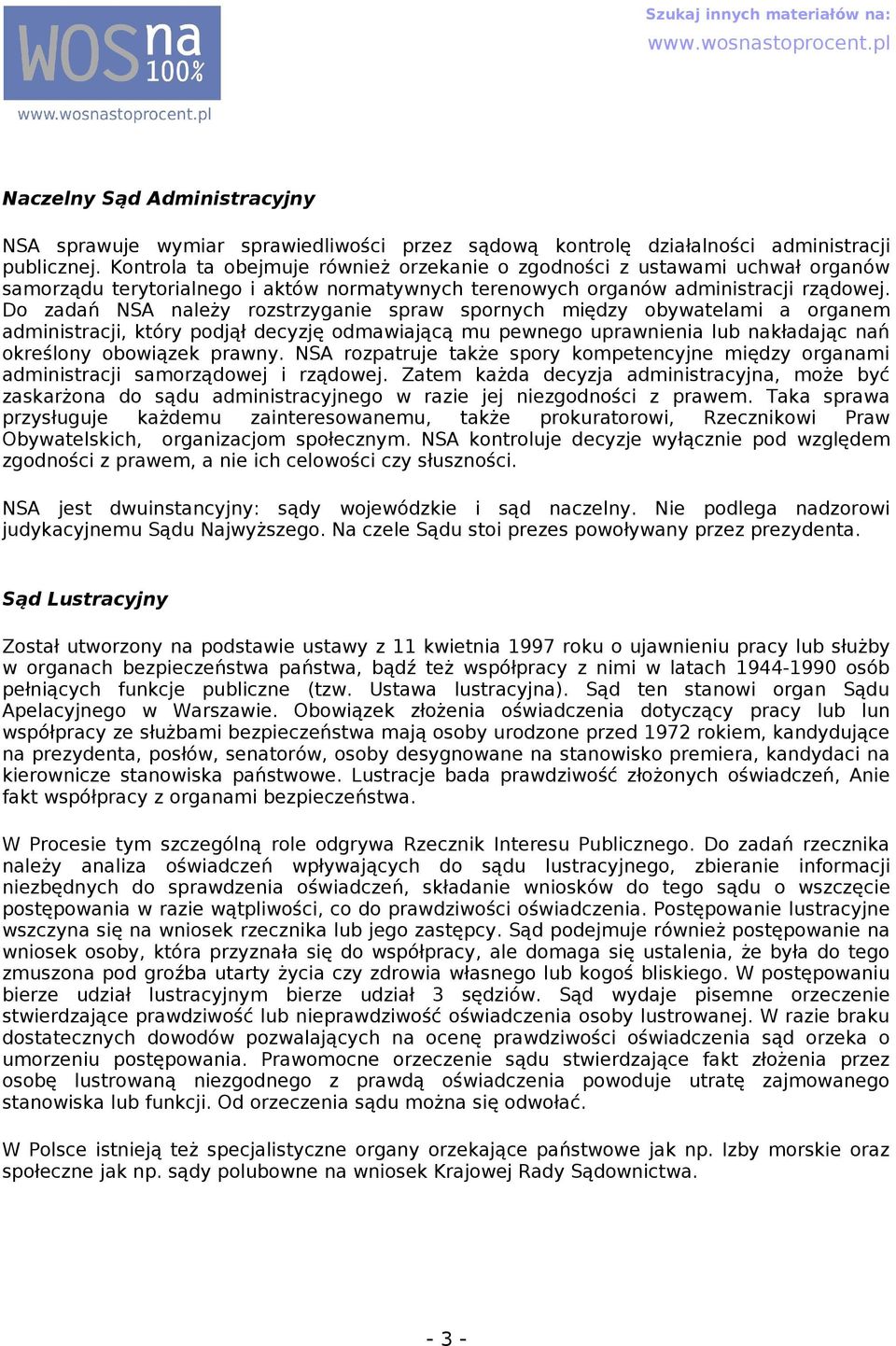 WOS na 100%
www.wosnastoprocent.pl

Szukaj innych materiałów na:
www.wosnastoprocent.pl

Naczelny Sąd Administracyjny

NSA sprawuje wymiar sprawiedliwości przez sądową kontrolę działalności administracji publicznej. Kontrola ta obejmuje również orzekanie o zgodności z ustawami uchwał organów samorządu terytorialnego i aktów normatywnych terenowych organów administracji rządowej. Do zadań NSA należy rozstrzyganie spraw spornych między obywatelami a organem administracji, który podjął decyzję odmawiającą mu pewnego uprawnienia lub nakładając nań określony obowiązek prawny. NSA rozpatruje także spory kompetencyjne między organami administracji samorządowej i rządowej. Zatem każda decyzja administracyjna, może być zaskarżona do sądu administracyjnego w razie jej niezgodności z prawem. Taka sprawa przysługuje każdemu zainteresowanemu, także prokuratorowi, Rzecznikowi Praw Obywatelskich, organizacjom społecznym. NSA kontroluje decyzje wyłącznie pod względem zgodności z prawem, a nie ich celowości czy słuszności.

NSA jest dwuinstancyjny: sądy wojewódzkie i sąd naczelny. Nie podlega nadzorowi judykacyjnemu Sądu Najwyższego. Na czele Sądu stoi prezes powoływany przez prezydenta.

Sąd Lustracyjny

Został utworzony na podstawie ustawy z 11 kwietnia 1997 roku o ujawnieniu pracy lub służby w organach bezpieczeństwa państwa, bądź też współpracy z nimi w latach 1944-1990 osób pełniących funkcje publiczne (tzw. Ustawa lustracyjna). Sąd ten stanowi organ Sądu Apelacyjnego w Warszawie. Obowiązek złożenia oświadczenia dotyczący pracy lub lun współpracy ze służbami bezpieczeństwa mają osoby urodzone przed 1972 rokiem, kandydujące na prezydenta, posłów, senatorów, osoby desygnowane na stanowisko premiera, kandydaci na kierownicze stanowiska państwowe. Lustracje bada prawdziwość złożonych oświadczeń, Anie fakt współpracy z organami bezpieczeństwa.

W Procesie tym szczególną role odgrywa Rzecznik Interesu Publicznego. Do zadań rzecznika należy analiza oświadczeń wpływających do sądu lustracyjnego, zbieranie informacji niezbędnych do sprawdzenia oświadczeń, składanie wniosków do tego sądu o wszczęcie postępowania w razie wątpliwości, co do prawdziwości oświadczenia. Postępowanie lustracyjne wszczyna się na wniosek rzecznika lub jego zastępcy. Sąd podejmuje również postępowanie na wniosek osoby, która przyznała się do współpracy, ale domaga się ustalenia, że była do tego zmuszona pod groźba utarty życia czy zdrowia własnego lub kogoś bliskiego. W postępowaniu bierze udział lustracyjnym bierze udział 3 sędziów. Sąd wydaje pisemne orzeczenie stwierdzające prawdziwość lub nieprawdziwość oświadczenia osoby lustrowanej. W razie braku dostatecznych dowodów pozwalających na ocenę prawdziwości oświadczenia sąd orzeka o umorzeniu postępowania. Prawomocne orzeczenie sądu stwierdzające fakt złożenia przez osobę lustrowaną niezgodnego z prawdą oświadczenia powoduje utratę zajmowanego stanowiska lub funkcji. Od orzeczenia sądu można się odwołać.

W Polsce istnieją też specjalistyczne organy orzekające państwowe jak np. Izby morskie oraz społeczne jak np. sądy polubowne na wniosek Krajowej Rady Sądownictwa.

- 3 -